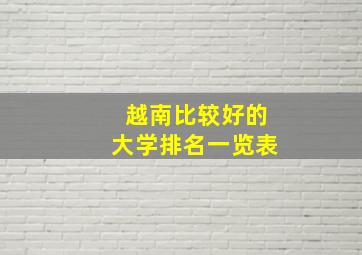 越南比较好的
大学排名一览表